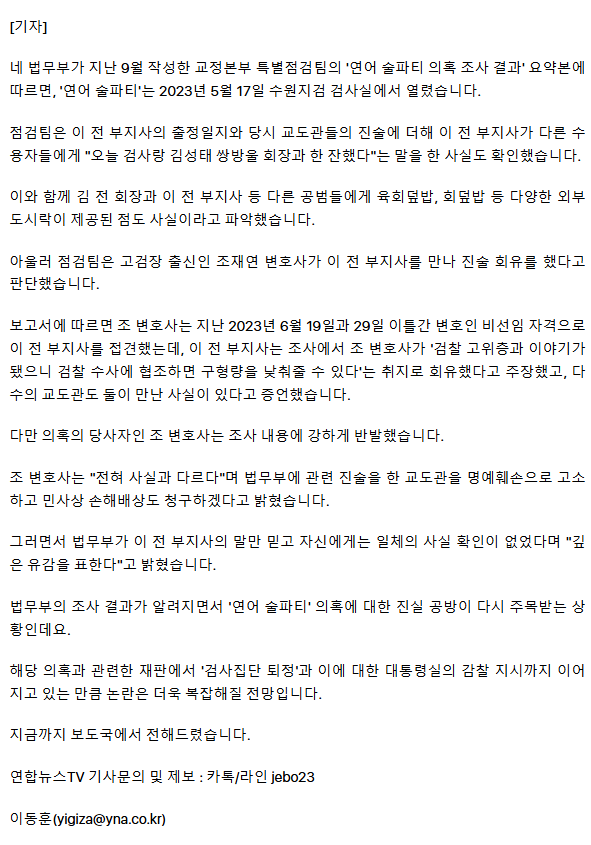 [기자]

네 법무부가 지난 9월 작성한 교정본부 특별점검팀의 '연어 술파티 의혹 조사 결과' 요약본에 따르면, '연어 술파티'는 2023년 5월 17일 수원지검 검사실에서 열렸습니다.

점검팀은 이 전 부지사의 출정일지와 당시 교도관들의 진술에 더해 이 전 부지사가 다른 수용자들에게 "오늘 검사랑 김성태 쌍방울 회장과 한 잔했다"는 말을 한 사실도 확인했습니다.

이와 함께 김 전 회장과 이 전 부지사 등 다른 공범들에게 육회덮밥, 회덮밥 등 다양한 외부 도시락이 제공된 점도 사실이라고 파악했습니다.

아울러 점검팀은 고검장 출신인 조재연 변호사가 이 전 부지사를 만나 진술 회유를 했다고 판단했습니다.

보고서에 따르면 조 변호사는 지난 2023년 6월 19일과 29일 이틀간 변호인 비선임 자격으로 이 전 부지사를 접견했는데, 이 전 부지사는 조사에서 조 변호사가 '검찰 고위층과 이야기가 됐으니 검찰 수사에 협조하면 구형량을 낮춰줄 수 있다'는 취지로 회유했다고 주장했고, 다수의 교도관도 둘이 만난 사실이 있다고 증언했습니다.

다만 의혹의 당사자인 조 변호사는 조사 내용에 강하게 반발했습니다.

조 변호사는 "전혀 사실과 다르다"며 법무부에 관련 진술을 한 교도관을 명예훼손으로 고소하고 민사상 손해배상도 청구하겠다고 밝혔습니다.

그러면서 법무부가 이 전 부지사의 말만 믿고 자신에게는 일체의 사실 확인이 없었다며 "깊은 유감을 표한다"고 밝혔습니다.

법무부의 조사 결과가 알려지면서 '연어 술파티' 의혹에 대한 진실 공방이 다시 주목받는 상황인데요.

해당 의혹과 관련한 재판에서 '검사집단 퇴정'과 이에 대한 대통령실의 감찰 지시까지 이어지고 있는 만큼 논란은 더욱 복잡해질 전망입니다.

지금까지 보도국에서 전해드렸습니다.

연합뉴스TV 기사문의 및 제보 : 카톡/라인 jebo23

이동훈(yigiza@yna.co.kr)